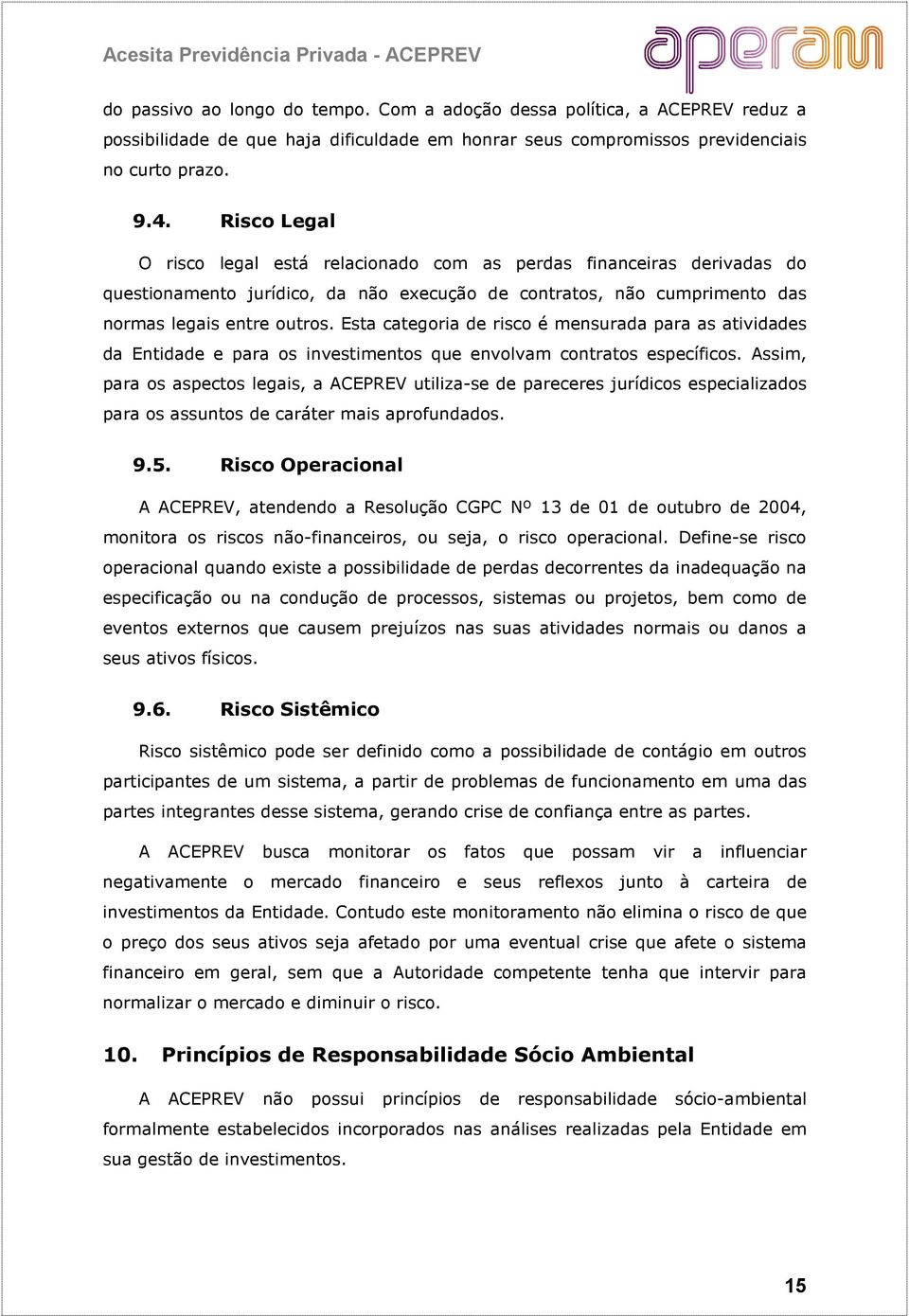 Acesita Previdência Privada - ACEPREV

aperam

do passivo ao longo do tempo. Com a adoção dessa política, a ACEPREV reduz a possibilidade de que haja dificuldade em honrar seus compromissos previdenciais no curto prazo.

9.4. Risco Legal

O risco legal está relacionado com as perdas financeiras derivadas do questionamento jurídico, da não execução de contratos, não cumprimento das normas legais entre outros. Esta categoria de risco é mensurada para as atividades da Entidade e para os investimentos que envolvam contratos específicos. Assim, para os aspectos legais, a ACEPREV utiliza-se de pareceres jurídicos especializados para os assuntos de caráter mais aprofundados.

9.5. Risco Operacional

A ACEPREV, atendendo a Resolução CGPC Nº 13 de 01 de outubro de 2004, monitora os riscos não-financeiros, ou seja, o risco operacional. Define-se risco operacional quando existe a possibilidade de perdas decorrentes da inadequação na especificação ou na condução de processos, sistemas ou projetos, bem como de eventos externos que causem prejuízos nas suas atividades normais ou danos a seus ativos físicos.

9.6. Risco Sistêmico

Risco sistêmico pode ser definido como a possibilidade de contágio em outros participantes de um sistema, a partir de problemas de funcionamento em uma das partes integrantes desse sistema, gerando crise de confiança entre as partes.

A ACEPREV busca monitorar os fatos que possam vir a influenciar negativamente o mercado financeiro e seus reflexos junto à carteira de investimentos da Entidade. Contudo este monitoramento não elimina o risco de que o preço dos seus ativos seja afetado por uma eventual crise que afete o sistema financeiro em geral, sem que a Autoridade competente tenha que intervir para normalizar o mercado e diminuir o risco.

10. Princípios de Responsabilidade Sócio Ambiental

A ACEPREV não possui princípios de responsabilidade sócio-ambiental formalmente estabelecidos incorporados nas análises realizadas pela Entidade em sua gestão de investimentos.

15